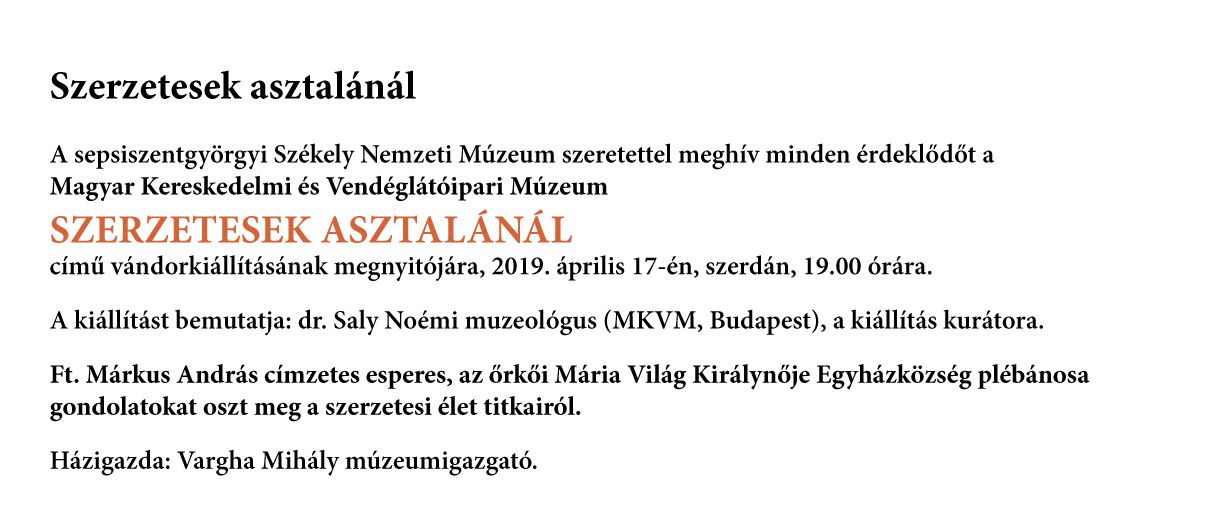 Szerzetesek asztalánál

A sepsiszentgyörgyi Székely Nemzeti Múzeum szeretettel meghív minden érdeklődőt a Magyar Kereskedelmi és Vendéglátóipari Múzeum
SZERZETESEK ASZTALÁNÁL
című vándorkiállításának megnyitójára, 2019. április 17-én, szerdán, 19.00 órára.

A kiállítást bemutatja: dr. Saly Noémi muzeológus (MKVM, Budapest), a kiállítás kurátora.

Ft. Márkus András címzetes esperes, az őrkői Mária Világ Királynője Egyházközség plébánosa gondolatokat oszt meg a szerzetesi élet titkairól.

Házigazda: Vargha Mihály múzeumigazgató.